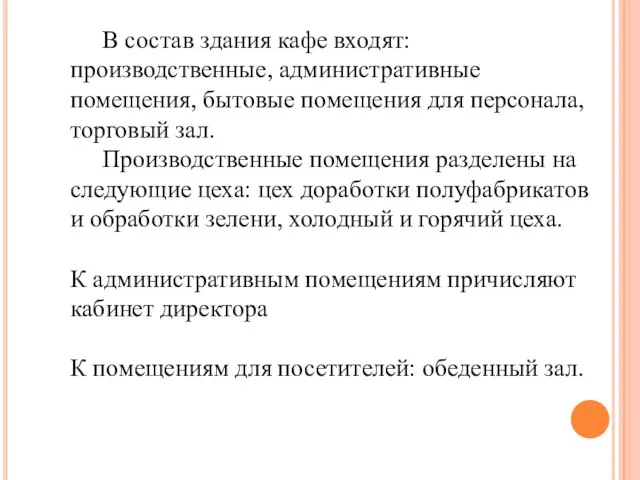 В состав здания кафе входят: производственные, административные помещения, бытовые помещения для персонала, торговый зал.

Производственные помещения разделены на следующие цеха: цех доработки полуфабрикатов и обработки зелени, холодный и горячий цеха.

К административным помещениям причисляют кабинет директора

К помещениям для посетителей: обеденный зал.